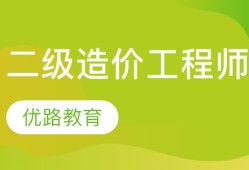 二级造价工程师

优路教育